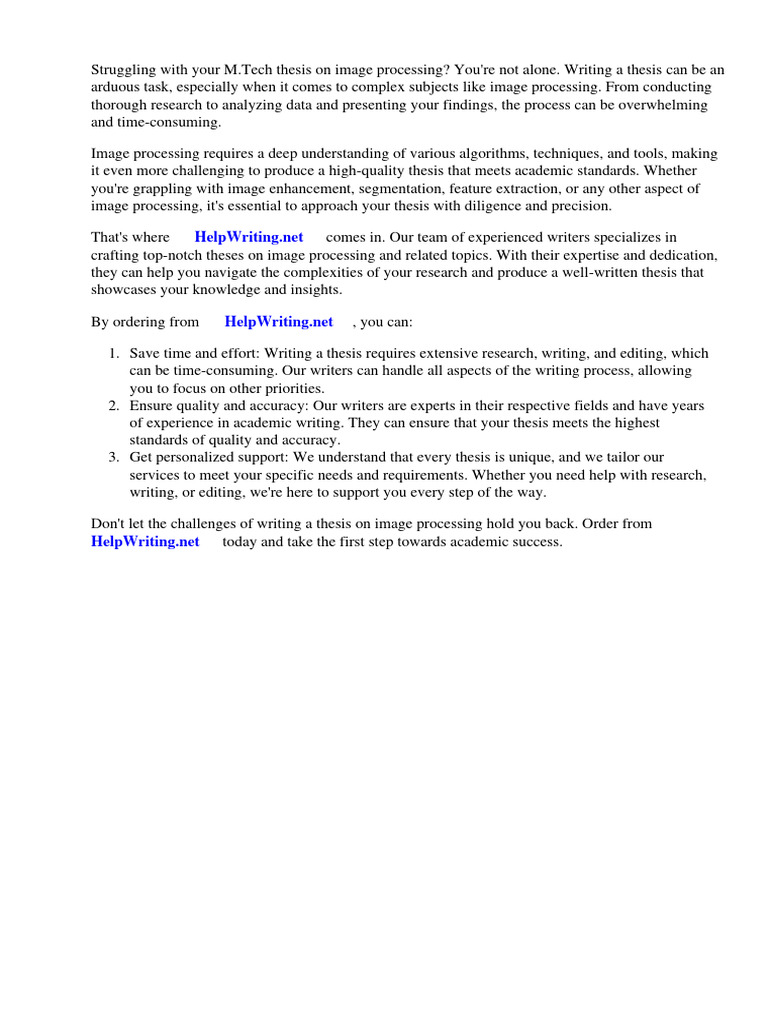 Struggling with your M.Tech thesis on image processing? You're not alone. Writing a thesis can be an arduous task, especially when it comes to complex subjects like image processing. From conducting thorough research to analyzing data and presenting your findings, the process can be overwhelming and time-consuming.

Image processing requires a deep understanding of various algorithms, techniques, and tools, making it even more challenging to produce a high-quality thesis that meets academic standards. Whether you're grappling with image enhancement, segmentation, feature extraction, or any other aspect of image processing, it's essential to approach your thesis with diligence and precision.

That's where HelpWriting.net comes in. Our team of experienced writers specializes in crafting top-notch theses on image processing and related topics. With their expertise and dedication, they can help you navigate the complexities of your research and produce a well-written thesis that showcases your knowledge and insights.

By ordering from HelpWriting.net , you can:

1. Save time and effort: Writing a thesis requires extensive research, writing, and editing, which can be time-consuming. Our writers can handle all aspects of the writing process, allowing you to focus on other priorities.
2. Ensure quality and accuracy: Our writers are experts in their respective fields and have years of experience in academic writing. They can ensure that your thesis meets the highest standards of quality and accuracy.
3. Get personalized support: We understand that every thesis is unique, and we tailor our services to meet your specific needs and requirements. Whether you need help with research, writing, or editing, we're here to support you every step of the way.

Don't let the challenges of writing a thesis on image processing hold you back. Order from HelpWriting.net today and take the first step towards academic success.